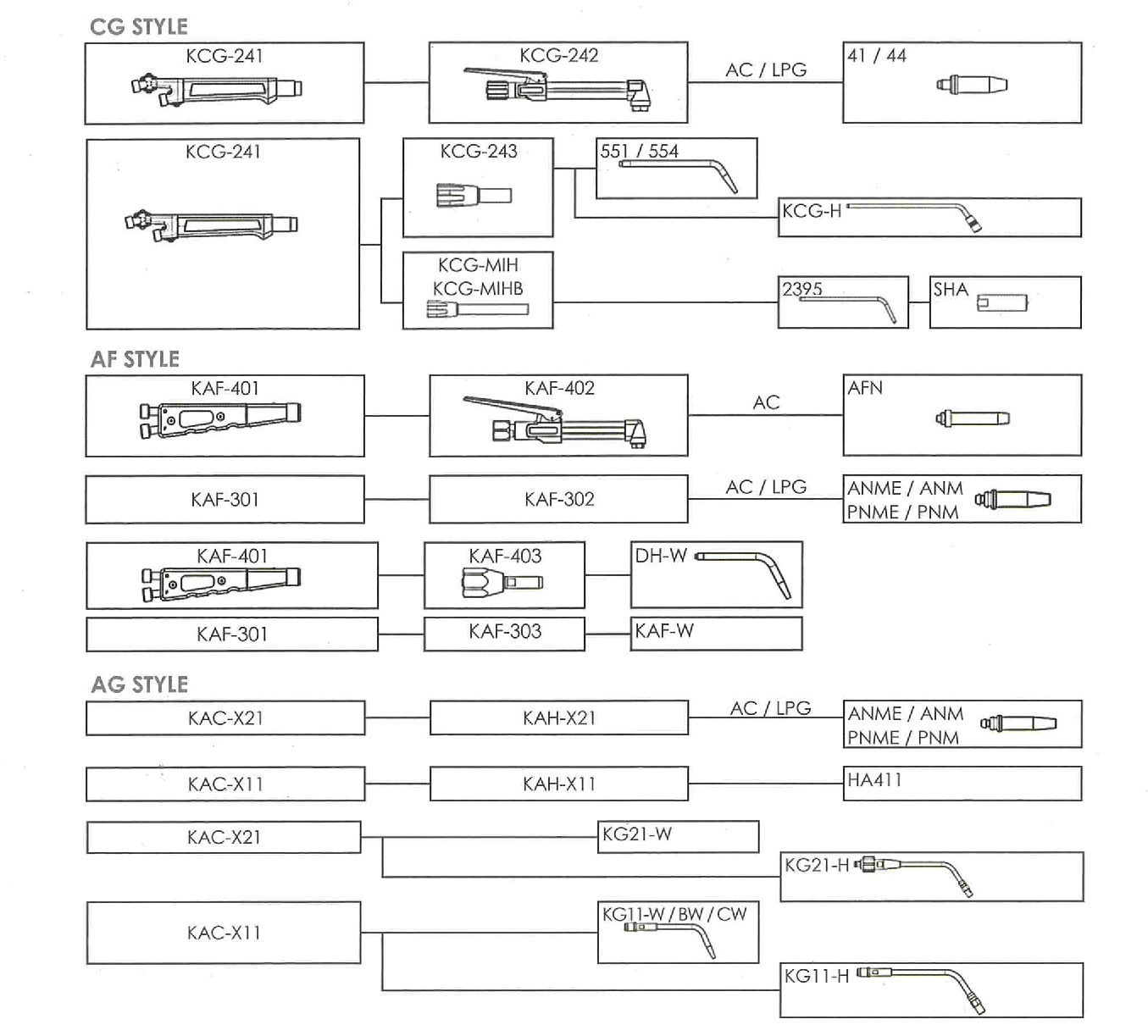 CG STYLE

KCG-241

KCG-242

AC / LPG

41 / 44

KCG-241

KCG-243

551 / 554

KCG-H

KCG-MIH
KCG-MIHB

2395

SHA

AF STYLE

KAF-401

KAF-402

AC

AFN

KAF-301

KAF-302

AC / LPG

ANME / ANM
PNME / PNM

KAF-401

KAF-403

DH-W

KAF-301

KAF-303

KAF-W

AG STYLE

KAC-X21

KAH-X21

AC / LPG

ANME / ANM
PNME / PNM

KAC-X11

KAH-X11

HA411

KAC-X21

KG21-W

KG21-H

KAC-X11

KG11-W / BW / CW

KG11-H